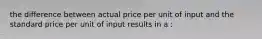 the difference between actual price per unit of input and the standard price per unit of input results in a :